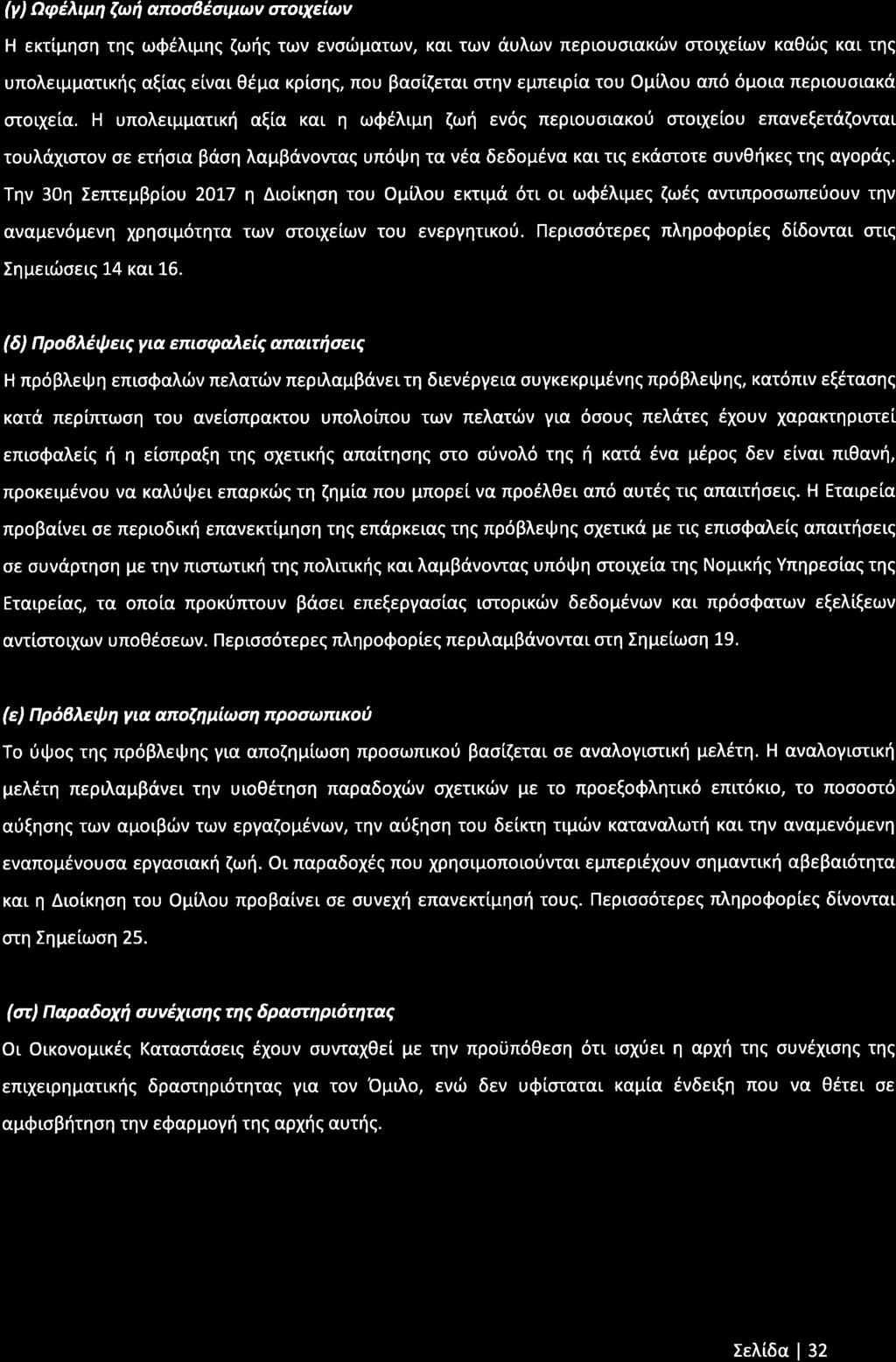 (γ) Ωφέλιμη ζωή αποσβέσιμων στοιχείων

Η εκτίμηση της ωφέλιμης ζωής των ενσώματων, και των άυλων περιουσιακών στοιχείων καθώς και της υπολειμματικής αξίας είναι θέμα κρίσης, που βασίζεται στην εμπειρία του Ομίλου από όμοια περιουσιακά στοιχεία. Η υπολειμματική αξία και η ωφέλιμη ζωή ενός περιουσιακού στοιχείου επανεξετάζονται τουλάχιστον σε ετήσια βάση λαμβάνοντας υπόψη τα νέα δεδομένα και τις εκάστοτε συνθήκες της αγοράς. Την 30η Σεπτεμβρίου 2017 η Διοίκηση του Ομίλου εκτιμά ότι οι ωφέλιμες ζωές αντιπροσωπεύουν την αναμενόμενη χρησιμότητα των στοιχείων του ενεργητικού. Περισσότερες πληροφορίες δίδονται στις Σημειώσεις 14 και 16.

(δ) Προβλέψεις για επισφαλείς απαιτήσεις

Η πρόβλεψη επισφαλών πελατών περιλαμβάνει τη διενέργεια συγκεκριμένης πρόβλεψης, κατόπιν εξέτασης κατά περίπτωση του ανείσπρακτου υπολοίπου των πελατών για όσους πελάτες έχουν χαρακτηριστεί επισφαλείς ή η είσπραξη της σχετικής απαίτησης στο σύνολό της ή κατά ένα μέρος δεν είναι πιθανή, προκειμένου να καλύψει επαρκώς τη ζημία που μπορεί να προέλθει από αυτές τις απαιτήσεις. Η Εταιρεία προβαίνει σε περιοδική επανεκτίμηση της επάρκειας της πρόβλεψης σχετικά με τις επισφαλείς απαιτήσεις σε συνάρτηση με την πιστωτική της πολιτικής και λαμβάνοντας υπόψη στοιχεία της Νομικής Υπηρεσίας της Εταιρείας, τα οποία προκύπτουν βάσει επεξεργασίας ιστορικών δεδομένων και πρόσφατων εξελίξεων αντίστοιχων υποθέσεων. Περισσότερες πληροφορίες περιλαμβάνονται στη Σημείωση 19.

(ε) Πρόβλεψη για αποζημίωση προσωπικού

Το ύψος της πρόβλεψης για αποζημίωση προσωπικού βασίζεται σε αναλογιστική μελέτη. Η αναλογιστική μελέτη περιλαμβάνει την υιοθέτηση παραδοχών σχετικών με το προεξοφλητικό επιτόκιο, το ποσοστό αύξησης των αμοιβών των εργαζομένων, την αύξηση του δείκτη τιμών καταναλωτή και την αναμενόμενη εναπομένουσα εργασιακή ζωή. Οι παραδοχές που χρησιμοποιούνται εμπεριέχουν σημαντική αβεβαιότητα και η Διοίκηση του Ομίλου προβαίνει σε συνεχή επανεκτίμησή τους. Περισσότερες πληροφορίες δίνονται στη Σημείωση 25.

(στ) Παραδοχή συνέχισης της δραστηριότητας

Οι Οικονομικές Καταστάσεις έχουν συνταχθεί με την προϋπόθεση ότι ισχύει η αρχή της συνέχισης της επιχειρηματικής δραστηριότητας για τον Όμιλο, ενώ δεν υφίσταται καμία ένδειξη που να θέτει σε αμφισβήτηση την εφαρμογή της αρχής αυτής.

Σελίδα | 32